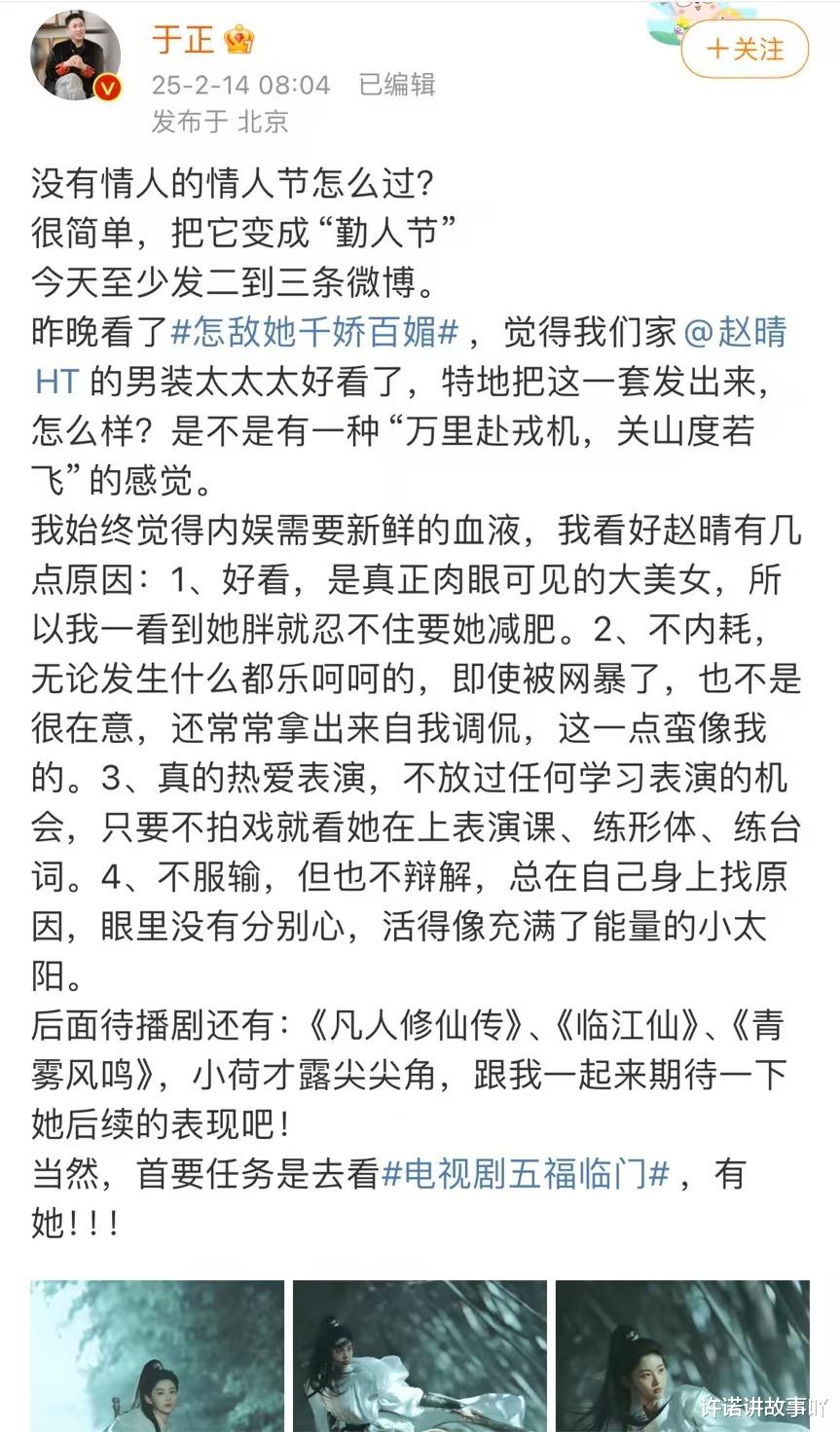 于正
25-2-14 08:04 已编辑
发布于 北京
+关注

没有情人的情人节怎么过?
很简单，把它变成“勤人节”
今天至少发二到三条微博。
昨晚看了#怎敌她千娇百媚#，觉得我们家@赵晴HT 的男装太太太好看了，特地把这一套发出来，怎么样？是不是有一种“万里赴戎机，关山度若飞”的感觉。
我始终觉得内娱需要新鲜的血液，我看好赵晴有几点原因：1、好看，是真正肉眼可见的大美女，所以我一看到她胖就忍不住要她减肥。2、不内耗，无论发生什么都乐呵呵的，即使被网暴了，也不是很在意，还常常拿出来自我调侃，这一点蛮像我的。3、真的热爱表演，不放过任何学习表演的机会，只要不拍戏就看她在上表演课、练形体、练台词。4、不服输，但也不辩解，总在自己身上找原因，眼里没有分别心，活得像充满了能量的小太阳。
后面待播剧还有：《凡人修仙传》、《临江仙》、《青雾风鸣》，小荷才露尖尖角，跟我一起来期待一下她后续的表现吧！
当然，首要任务是去看#电视剧五福临门#，有她！！！

许诺讲故事吖